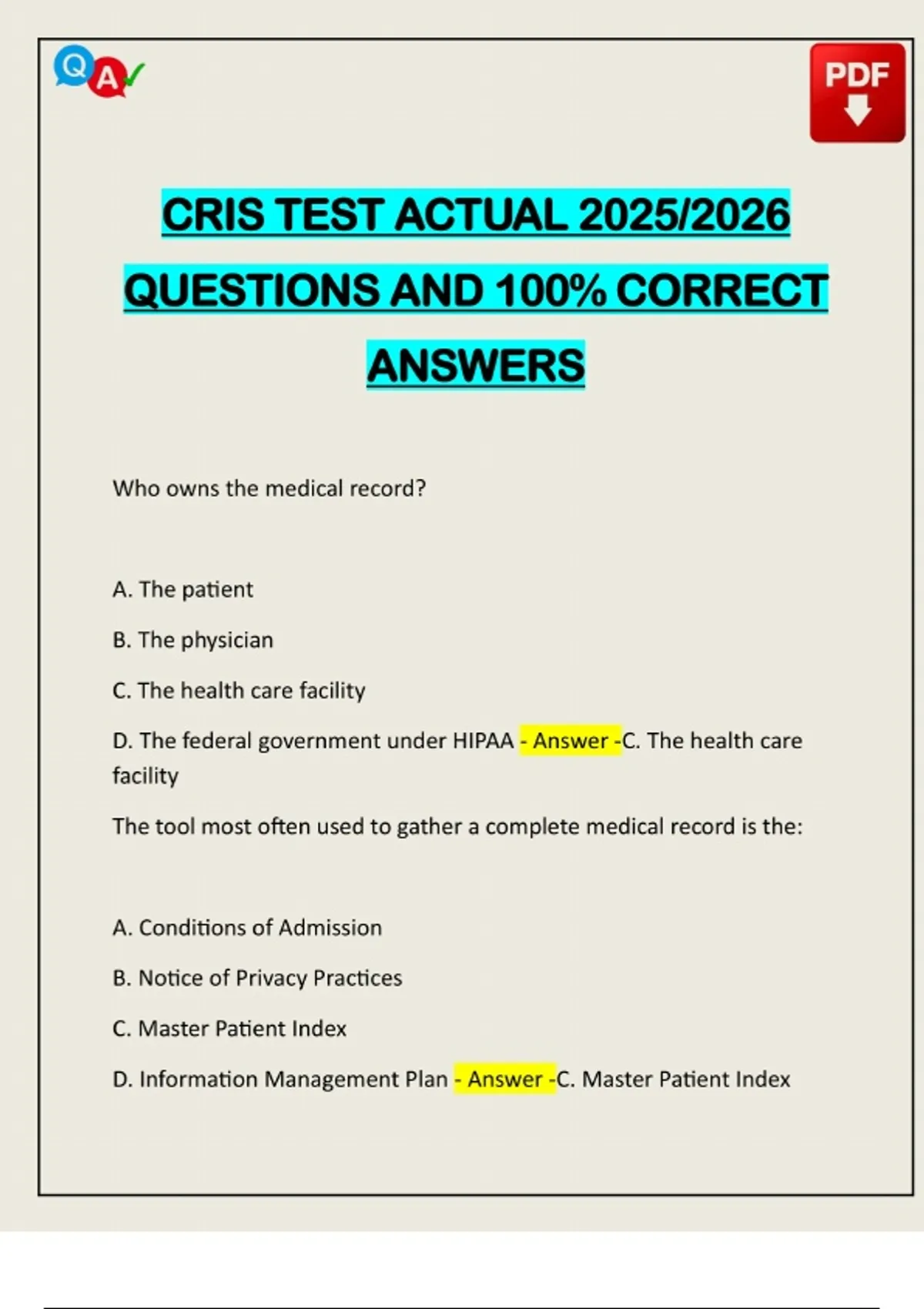 Q A

PDF

CRIS TEST ACTUAL 2025/2026 QUESTIONS AND 100% CORRECT ANSWERS

Who owns the medical record?

A. The patient

B. The physician

C. The health care facility

D. The federal government under HIPAA - Answer -C. The health care facility

The tool most often used to gather a complete medical record is the:

A. Conditions of Admission

B. Notice of Privacy Practices

C. Master Patient Index

D. Information Management Plan - Answer -C. Master Patient Index